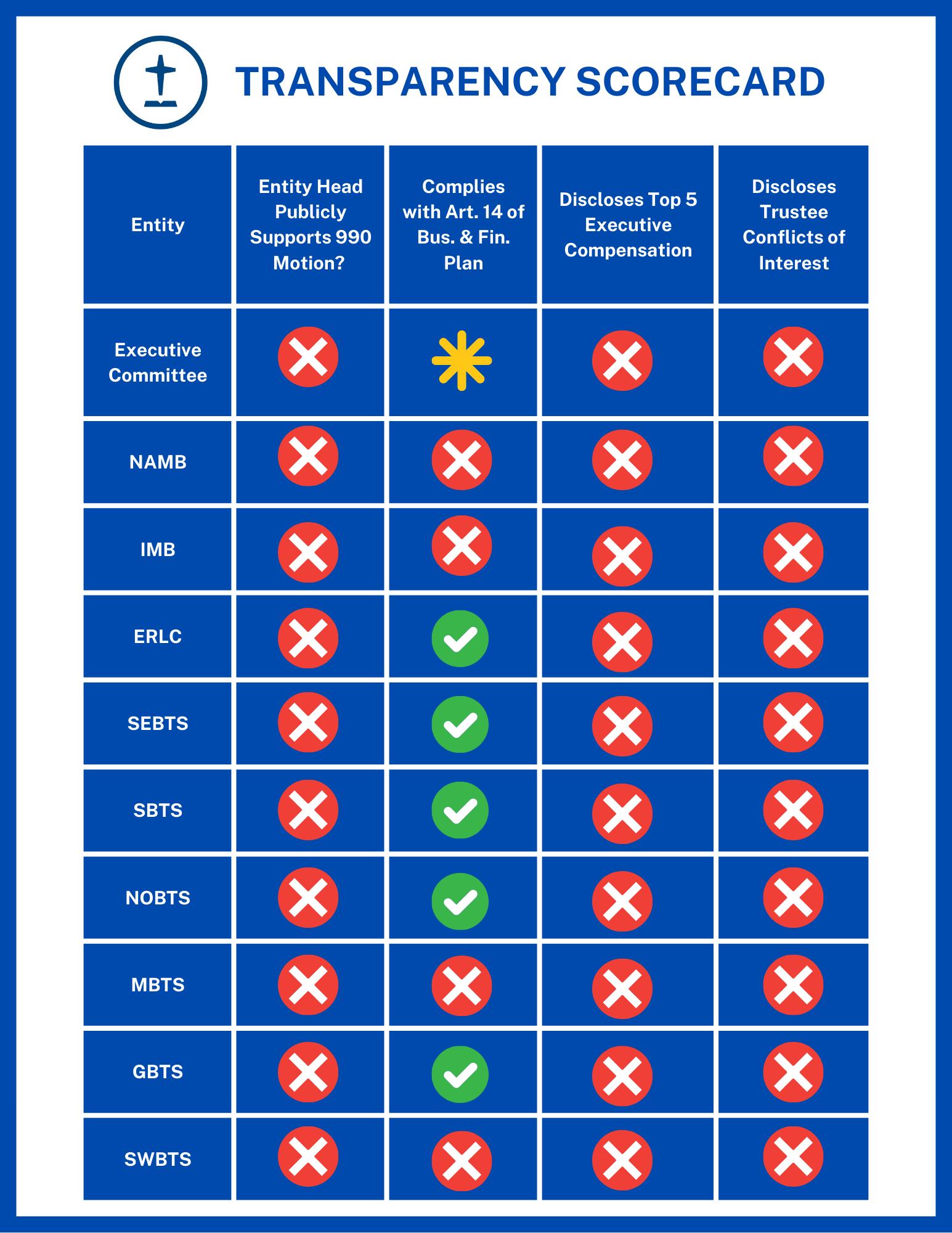 TRANSPARENCY SCORECARD

| Entity | Entity Head Publicly Supports 990 Motion? | Complies with Art. 14 of Bus. & Fin. Plan | Discloses Top 5 Executive Compensation | Discloses Trustee Conflicts of Interest |
|---|---|---|---|---|
| Executive Committee | ✗ | * | ✗ | ✗ |
| NAMB | ✗ | ✗ | ✗ | ✗ |
| IMB | ✗ | ✗ | ✗ | ✗ |
| ERLC | ✗ | ✓ | ✗ | ✗ |
| SEBTS | ✗ | ✓ | ✗ | ✗ |
| SBTS | ✗ | ✓ | ✗ | ✗ |
| NOBTS | ✗ | ✓ | ✗ | ✗ |
| MBTS | ✗ | ✗ | ✗ | ✗ |
| GBTS | ✗ | ✓ | ✗ | ✗ |
| SWBTS | ✗ | ✗ | ✗ | ✗ |